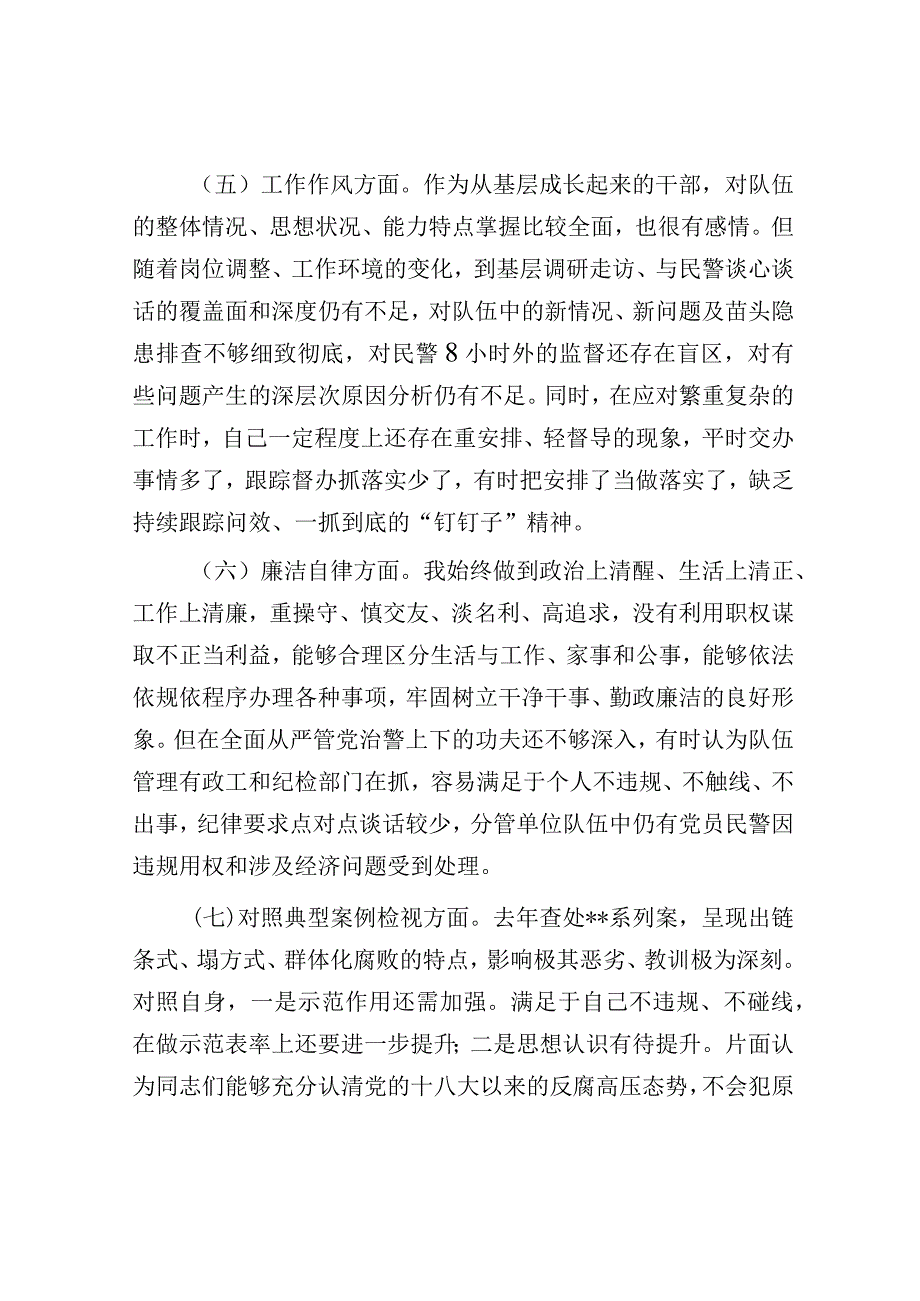 （五）工作作风方面。作为从基层成长起来的干部，对队伍的整体情况、思想状况、能力特点掌握比较全面，也很有感情。但随着岗位调整、工作环境的变化，到基层调研走访、与民警谈心谈话的覆盖面和深度仍有不足，对队伍中的新情况、新问题及苗头隐患排查不够细致彻底，对民警8小时外的监督还存在盲区，对有些问题产生的深层次原因分析仍有不足。同时，在应对繁重复杂的工作时，自己一定程度上还存在重安排、轻督导的现象，平时交办事情多了，跟踪督办抓落实少了，有时把安排了当做落实了，缺乏持续跟踪问效、一抓到底的“钉钉子”精神。

（六）廉洁自律方面。我始终做到政治上清醒、生活上清正、工作上清廉，重操守、慎交友、淡名利、高追求，没有利用职权谋取不正当利益，能够合理区分生活与工作、家事和公事，能够依法依规依程序办理各种事项，牢固树立干净干事、勤政廉洁的良好形象。但在全面从严管党治警上下的功夫还不够深入，有时认为队伍管理有政工和纪检部门在抓，容易满足于个人不违规、不触线、不出事，纪律要求点对点谈话较少，分管单位队伍中仍有党员民警因违规用权和涉及经济问题受到处理。

(七)对照典型案例检视方面。去年查处**系列案，呈现出链条式、塌方式、群体化腐败的特点，影响极其恶劣、教训极为深刻。对照自身，一是示范作用还需加强。满足于自己不违规、不碰线，在做示范表率上还要进一步提升;二是思想认识有待提升。片面认为同志们能够充分认清党的十八大以来的反腐高压态势，不会犯原